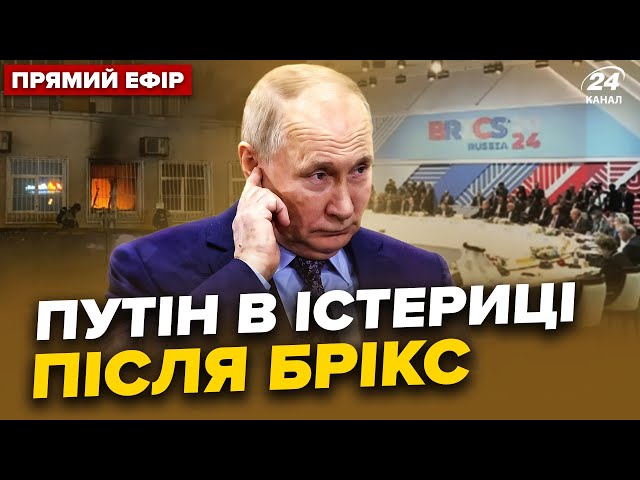 ПРЯМИЙ ЕФІР

24 КАНАЛ

BRICS RUSSIA 24

ПУТІН В ІСТЕРИЦІ ПІСЛЯ БРІКС